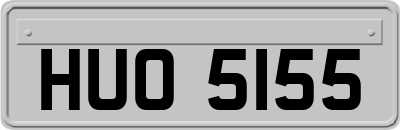 HUO 5155